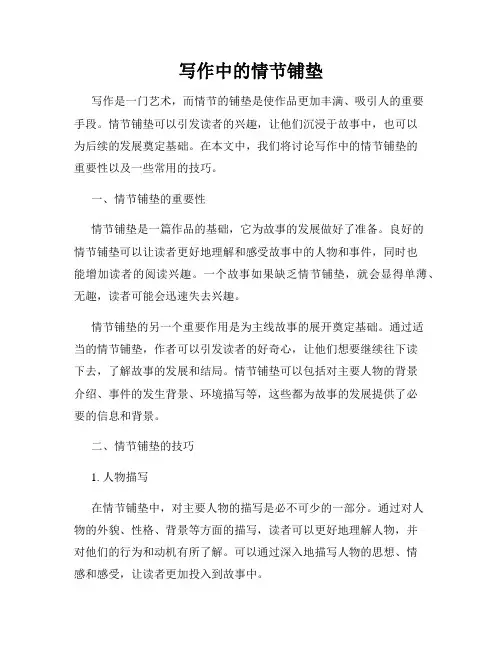 写作中的情节铺垫

写作是一门艺术，而情节的铺垫是使作品更加丰满、吸引人的重要手段。情节铺垫可以引发读者的兴趣，让他们沉浸于故事中，也可以为后续的发展奠定基础。在本文中，我们将讨论写作中的情节铺垫的重要性以及一些常用的技巧。

一、情节铺垫的重要性

情节铺垫是一篇作品的基础，它为故事的发展做好了准备。良好的情节铺垫可以让读者更好地理解和感受故事中的人物和事件，同时也能增加读者的阅读兴趣。一个故事如果缺乏情节铺垫，就会显得单薄、无趣，读者可能会迅速失去兴趣。

情节铺垫的另一个重要作用是为主线故事的展开奠定基础。通过适当的情节铺垫，作者可以引发读者的好奇心，让他们想要继续往下读下去，了解故事的发展和结局。情节铺垫可以包括对主要人物的背景介绍、事件的发生背景、环境描写等，这些都为故事的发展提供了必要的信息和背景。

二、情节铺垫的技巧

1. 人物描写

在情节铺垫中，对主要人物的描写是必不可少的一部分。通过对人物的外貌、性格、背景等方面的描写，读者可以更好地理解人物，并对他们的行为和动机有所了解。可以通过深入地描写人物的思想、情感和感受，让读者更加投入到故事中。